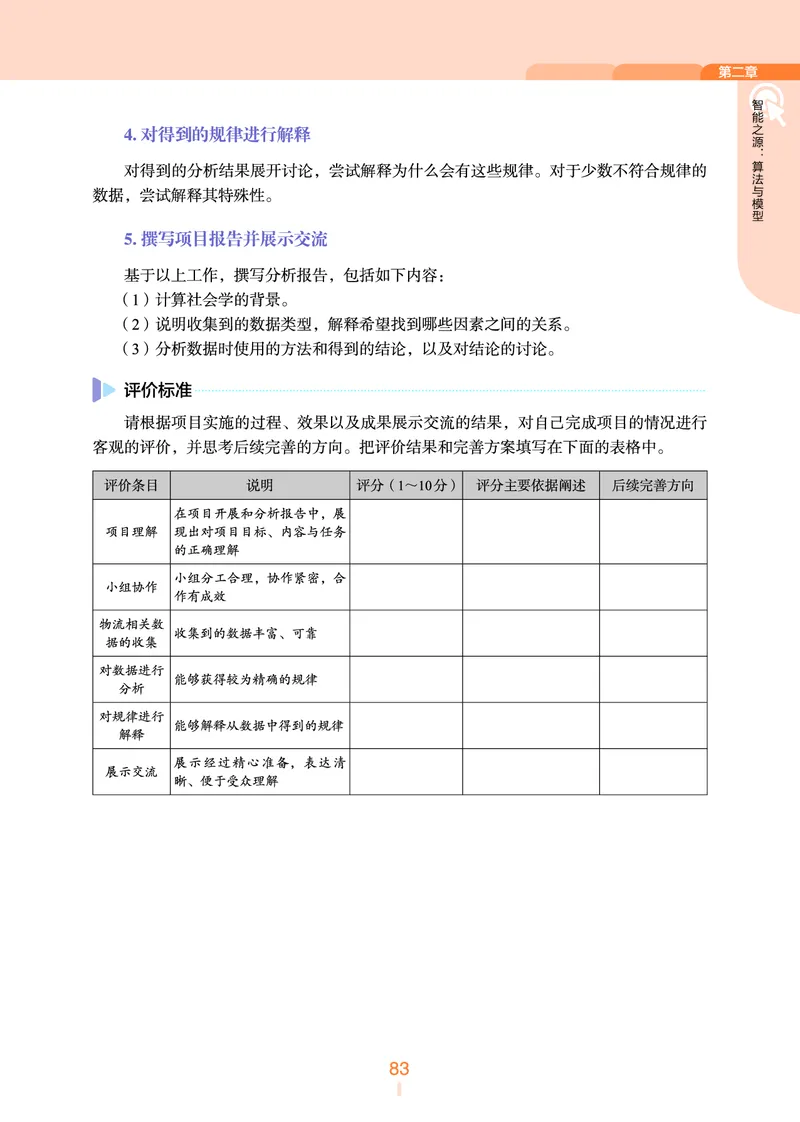 第二章

智能之源：算法与模型

4. 对得到的规律进行解释

对得到的分析结果展开讨论，尝试解释为什么会有这些规律。对于少数不符合规律的数据，尝试解释其特殊性。

5. 撰写项目报告并展示交流

基于以上工作，撰写分析报告，包括如下内容：
（1）计算社会学的背景。
（2）说明收集到的数据类型，解释希望找到哪些因素之间的关系。
（3）分析数据时使用的方法和得到的结论，以及对结论的讨论。

评价标准

请根据项目实施的过程、效果以及成果展示交流的结果，对自己完成项目的情况进行客观的评价，并思考后续完善的方向。把评价结果和完善方案填写在下面的表格中。

| 评价条目 | 说明 | 评分（1～10分） | 评分主要依据阐述 | 后续完善方向 |
|---|---|---|---|---|
| 项目理解 | 在项目开展和分析报告中，展现出对项目目标、内容与任务的正确理解 | | | |
| 小组协作 | 小组分工合理，协作紧密，合作有成效 | | | |
| 物流相关数据的收集 | 收集到的数据丰富、可靠 | | | |
| 对数据进行分析 | 能够获得较为精确的规律 | | | |
| 对规律进行解释 | 能够解释从数据中得到的规律 | | | |
| 展示交流 | 展示经过精心准备，表达清晰、便于受众理解 | | | |

83